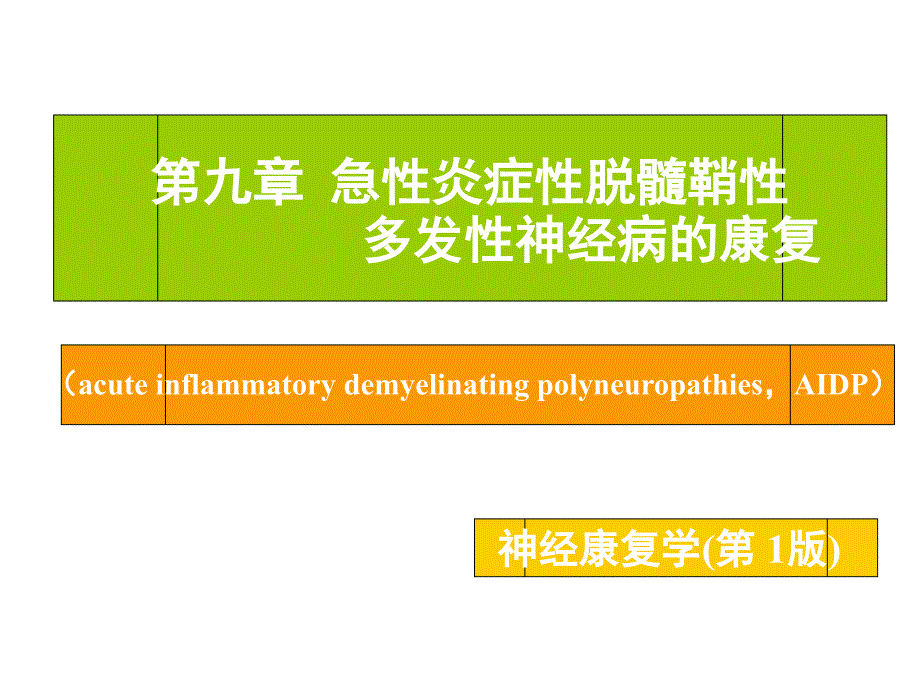 第九章 急性炎症性脱髓鞘性多发性神经病的康复

（acute inflammatory demyelinating polyneuropathies， AIDP）

神经康复学(第 1版)